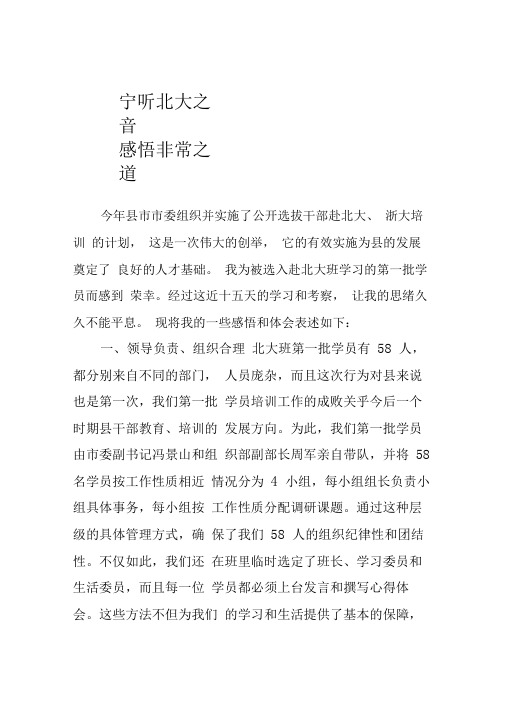 宁听北大之音
感悟非常之道

今年县市市委组织并实施了公开选拔干部赴北大、 浙大培训 的计划， 这是一次伟大的创举， 它的有效实施为县的发展奠定了 良好的人才基础。 我为被选入赴北大班学习的第一批学员而感到 荣幸。经过这近十五天的学习和考察， 让我的思绪久久不能平息。 现将我的一些感悟和体会表述如下：

一、领导负责、组织合理 北大班第一批学员有 58 人，都分别来自不同的部门， 人员庞杂，而且这次行为对县来说也是第一次，我们第一批 学员培训工作的成败关乎今后一个时期县干部教育、培训的 发展方向。为此，我们第一批学员由市委副书记冯景山和组 织部副部长周军亲自带队，并将 58 名学员按工作性质相近 情况分为 4 小组，每小组组长负责小组具体事务，每小组按 工作性质分配调研课题。通过这种层级的具体管理方式，确 保了我们 58 人的组织纪律性和团结性。不仅如此，我们还 在班里临时选定了班长、学习委员和生活委员，而且每一位 学员都必须上台发言和撰写心得体会。这些方法不但为我们 的学习和生活提供了基本的保障，